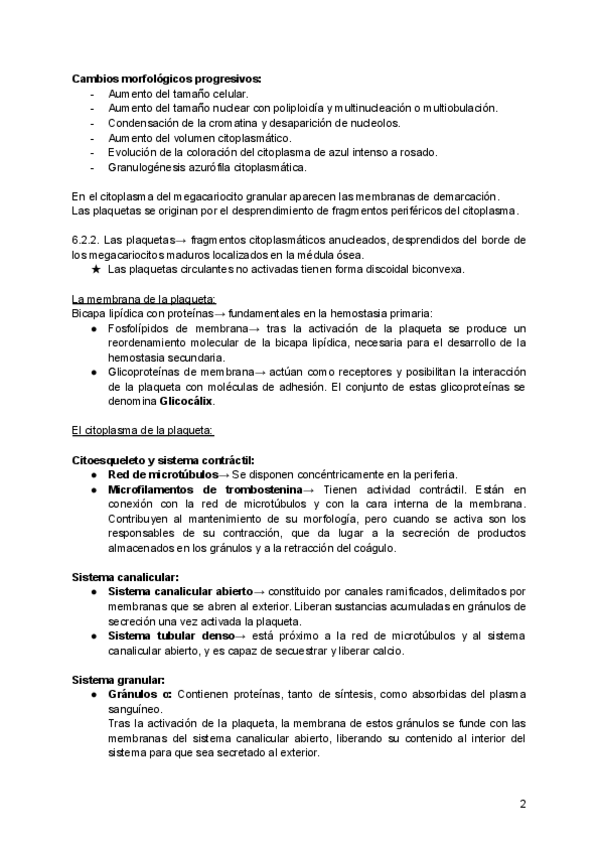 **Cambios morfológicos progresivos:**
- Aumento del tamaño celular.
- Aumento del tamaño nuclear con poliploidía y multinucleación o multiobulación.
- Condensación de la cromatina y desaparición de nucleolos.
- Aumento del volumen citoplasmático.
- Evolución de la coloración del citoplasma de azul intenso a rosado.
- Granulogénesis azurófila citoplasmática.

En el citoplasma del megacariocito granular aparecen las membranas de demarcación. Las plaquetas se originan por el desprendimiento de fragmentos periféricos del citoplasma.

6.2.2. Las plaquetas→ fragmentos citoplasmáticos anucleados, desprendidos del borde de los megacariocitos maduros localizados en la médula ósea.
★ Las plaquetas circulantes no activadas tienen forma discoidal biconvexa.

La membrana de la plaqueta:
Bicapa lipídica con proteínas→ fundamentales en la hemostasia primaria:
● Fosfolípidos de membrana→ tras la activación de la plaqueta se produce un reordenamiento molecular de la bicapa lipídica, necesaria para el desarrollo de la hemostasia secundaria.
● Glicoproteínas de membrana→ actúan como receptores y posibilitan la interacción de la plaqueta con moléculas de adhesión. El conjunto de estas glicoproteínas se denomina **Glicocálix**.

El citoplasma de la plaqueta:

**Citoesqueleto y sistema contráctil:**
● **Red de microtúbulos**→ Se disponen concéntricamente en la periferia.
● **Microfilamentos de trombostenina**→ Tienen actividad contráctil. Están en conexión con la red de microtúbulos y con la cara interna de la membrana. Contribuyen al mantenimiento de su morfología, pero cuando se activa son los responsables de su contracción, que da lugar a la secreción de productos almacenados en los gránulos y a la retracción del coágulo.

**Sistema canalicular:**
● **Sistema canalicular abierto**→ constituido por canales ramificados, delimitados por membranas que se abren al exterior. Liberan sustancias acumuladas en gránulos de secreción una vez activada la plaqueta.
● **Sistema tubular denso**→ está próximo a la red de microtúbulos y al sistema canalicular abierto, y es capaz de secuestrar y liberar calcio.

**Sistema granular:**
● **Gránulos α:** Contienen proteínas, tanto de síntesis, como absorbidas del plasma sanguíneo.
Tras la activación de la plaqueta, la membrana de estos gránulos se funde con las membranas del sistema canalicular abierto, liberando su contenido al interior del sistema para que sea secretado al exterior.

2